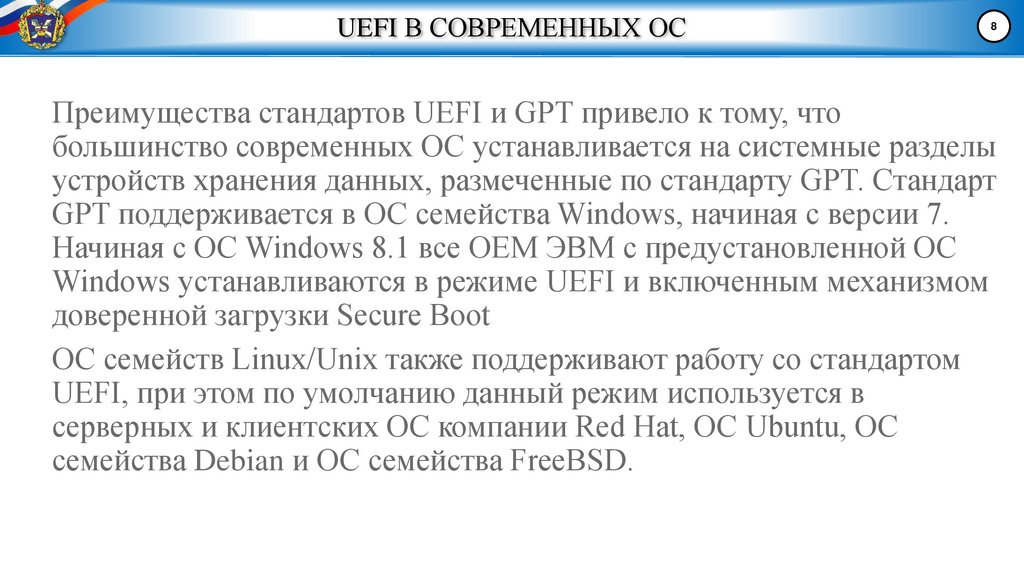 UEFI В СОВРЕМЕННЫХ ОС

8

Преимущества стандартов UEFI и GPT привело к тому, что большинство современных ОС устанавливается на системные разделы устройств хранения данных, размеченные по стандарту GPT. Стандарт GPT поддерживается в ОС семейства Windows, начиная с версии 7. Начиная с ОС Windows 8.1 все OEM ЭВМ с предустановленной ОС Windows устанавливаются в режиме UEFI и включенным механизмом доверенной загрузки Secure Boot

ОС семейств Linux/Unix также поддерживают работу со стандартом UEFI, при этом по умолчанию данный режим используется в серверных и клиентских ОС компании Red Hat, ОС Ubuntu, ОС семейства Debian и ОС семейства FreeBSD.